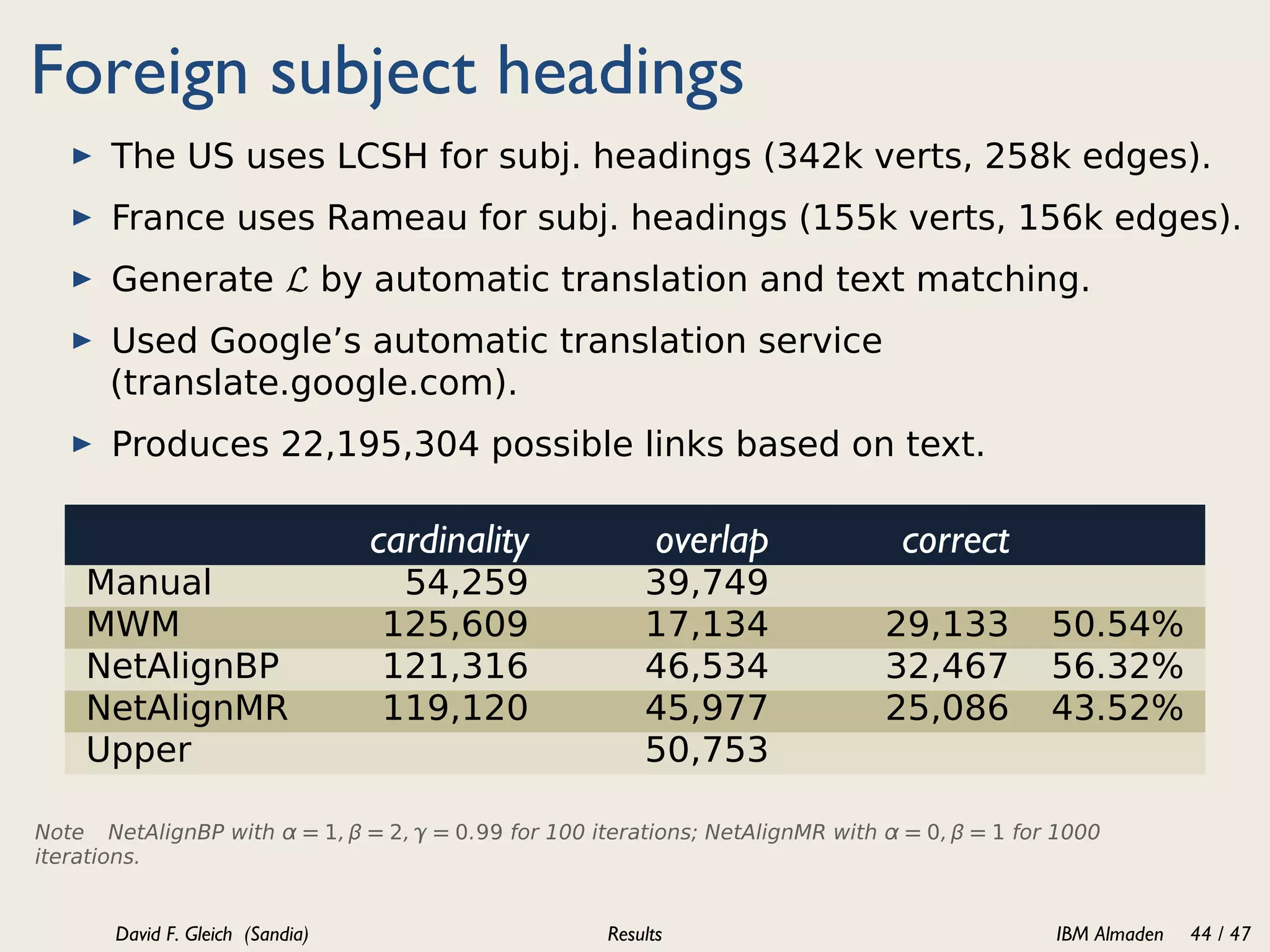 Foreign subject headings

▶ The US uses LCSH for subj. headings (342k verts, 258k edges).

▶ France uses Rameau for subj. headings (155k verts, 156k edges).

▶ Generate $\mathcal{L}$ by automatic translation and text matching.

▶ Used Google's automatic translation service (translate.google.com).

▶ Produces 22,195,304 possible links based on text.

| | cardinality | overlap | correct | |
|---|---|---|---|---|
| Manual | 54,259 | 39,749 | | |
| MWM | 125,609 | 17,134 | 29,133 | 50.54% |
| NetAlignBP | 121,316 | 46,534 | 32,467 | 56.32% |
| NetAlignMR | 119,120 | 45,977 | 25,086 | 43.52% |
| Upper | | 50,753 | | |

Note NetAlignBP with $\alpha = 1, \beta = 2, \gamma = 0.99$ for 100 iterations; NetAlignMR with $\alpha = 0, \beta = 1$ for 1000 iterations.

David F. Gleich (Sandia) Results IBM Almaden 44 / 47